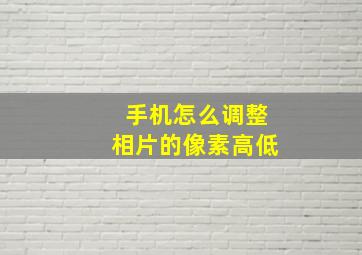 手机怎么调整
相片的像素高低